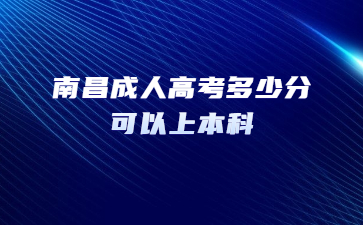 南昌成人高考多少分
可以上本科